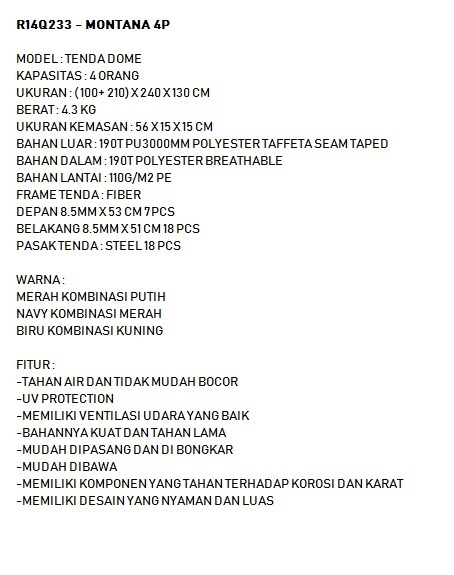 R14Q233 – MONTANA 4P

MODEL : TENDA DOME
KAPASITAS : 4 ORANG
UKURAN : (100+ 210) X 240 X 130 CM
BERAT : 4.3 KG
UKURAN KEMASAN : 56 X 15 X 15 CM
BAHAN LUAR : 190T PU3000MM POLYESTER TAFFETA SEAM TAPED
BAHAN DALAM : 190T POLYESTER BREATHABLE
BAHAN LANTAI : 110G/M2 PE
FRAME TENDA : FIBER
DEPAN 8.5MM X 53 CM 7 PCS
BELAKANG 8.5MM X 51 CM 18 PCS
PASAK TENDA : STEEL 18 PCS

WARNA :
MERAH KOMBINASI PUTIH
NAVY KOMBINASI MERAH
BIRU KOMBINASI KUNING

FITUR :
-TAHAN AIR DAN TIDAK MUDAH BOCOR
-UV PROTECTION
-MEMILIKI VENTILASI UDARA YANG BAIK
-BAHANNYA KUAT DAN TAHAN LAMA
-MUDAH DIPASANG DAN DI BONGKAR
-MUDAH DIBAWA
-MEMILIKI KOMPONEN YANG TAHAN TERHADAP KOROSI DAN KARAT
-MEMILIKI DESAIN YANG NYAMAN DAN LUAS